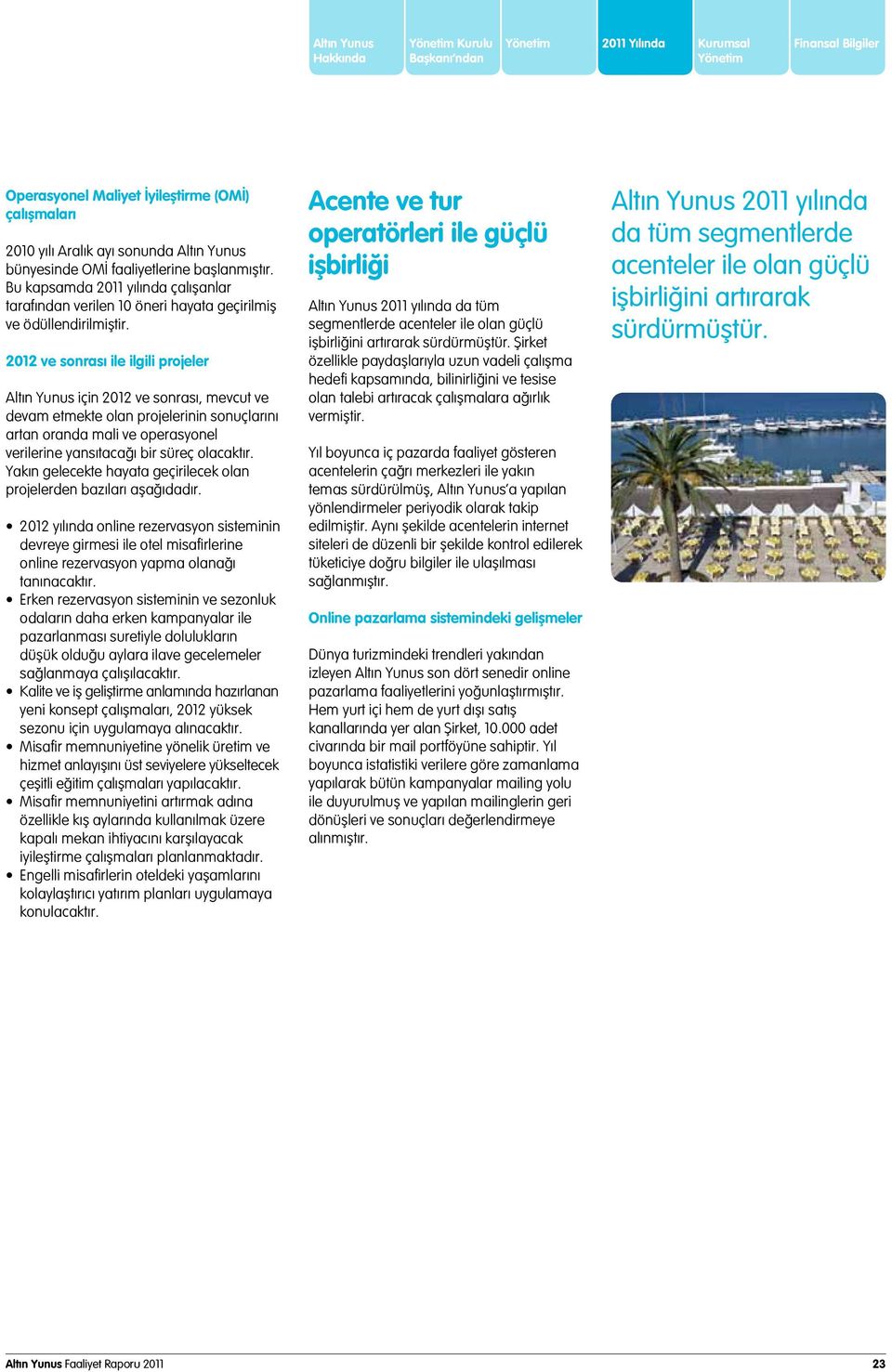 Altın Yunus Hakkında

Yönetim Kurulu Başkanı'ndan

Yönetim

2011 Yılında

Kurumsal Yönetim

Finansal Bilgiler

Operasyonel Maliyet İyileştirme (OMİ) çalışmaları

2010 yılı Aralık ayı sonunda Altın Yunus bünyesinde OMİ faaliyetlerine başlanmıştır. Bu kapsamda 2011 yılında çalışanlar tarafından verilen 10 öneri hayata geçirilmiş ve ödüllendirilmiştir.

2012 ve sonrası ile ilgili projeler

Altın Yunus için 2012 ve sonrası, mevcut ve devam etmekte olan projelerinin sonuçlarını artan oranda mali ve operasyonel verilerine yansıtacağı bir süreç olacaktır. Yakın gelecekte hayata geçirilecek olan projelerden bazıları aşağıdadır.

• 2012 yılında online rezervasyon sisteminin devreye girmesi ile otel misafirlerine online rezervasyon yapma olanağı tanınacaktır.
• Erken rezervasyon sisteminin ve sezonluk odaların daha erken kampanyalar ile pazarlanması suretiyle dolulukların düşük olduğu aylara ilave gecelemeler sağlanmaya çalışılacaktır.
• Kalite ve iş geliştirme anlamında hazırlanan yeni konsept çalışmaları, 2012 yüksek sezonu için uygulamaya alınacaktır.
• Misafir memnuniyetine yönelik üretim ve hizmet anlayışını üst seviyelere yükseltecek çeşitli eğitim çalışmaları yapılacaktır.
• Misafir memnuniyetini artırmak adına özellikle kış aylarında kullanılmak üzere kapalı mekan ihtiyacını karşılayacak iyileştirme çalışmaları planlanmaktadır.
• Engelli misafirlerin oteldeki yaşamlarını kolaylaştırıcı yatırım planları uygulamaya konulacaktır.

Acente ve tur operatörleri ile güçlü işbirliği

Altın Yunus 2011 yılında da tüm segmentlerde acenteler ile olan güçlü işbirliğini artırarak sürdürmüştür. Şirket özellikle paydaşlarıyla uzun vadeli çalışma hedefi kapsamında, bilinirliğini ve tesise olan talebi artıracak çalışmalara ağırlık vermiştir.

Yıl boyunca iç pazarda faaliyet gösteren acentelerin çağrı merkezleri ile yakın temas sürdürülmüş, Altın Yunus'a yapılan yönlendirmeler periyodik olarak takip edilmiştir. Aynı şekilde acentelerin internet siteleri de düzenli bir şekilde kontrol edilerek tüketiciye doğru bilgiler ile ulaşılması sağlanmıştır.

Online pazarlama sistemindeki gelişmeler

Dünya turizmindeki trendleri yakından izleyen Altın Yunus son dört senedir online pazarlama faaliyetlerini yoğunlaştırmıştır. Hem yurt içi hem de yurt dışı satış kanallarında yer alan Şirket, 10.000 adet civarında bir mail portföyüne sahiptir. Yıl boyunca istatistiki verilere göre zamanlama yapılarak bütün kampanyalar mailing yolu ile duyurulmuş ve yapılan mailinglerin geri dönüşleri ve sonuçları değerlendirmeye alınmıştır.

Altın Yunus 2011 yılında da tüm segmentlerde acenteler ile olan güçlü işbirliğini artırarak sürdürmüştür.

Altın Yunus Faaliyet Raporu 2011

23